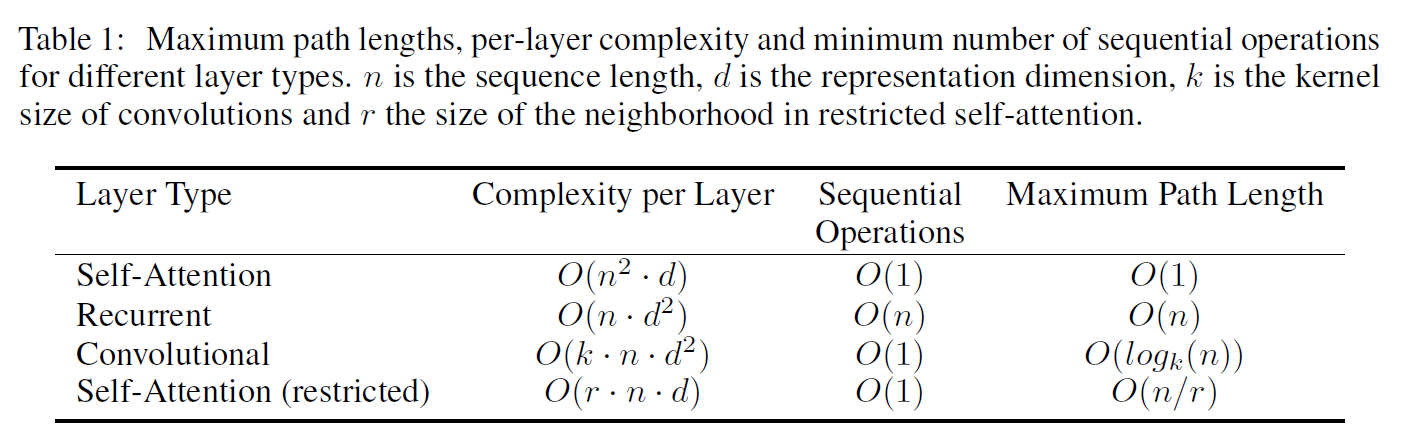 Table 1: Maximum path lengths, per-layer complexity and minimum number of sequential operations for different layer types. $n$ is the sequence length, $d$ is the representation dimension, $k$ is the kernel size of convolutions and $r$ the size of the neighborhood in restricted self-attention.

| Layer Type | Complexity per Layer | Sequential Operations | Maximum Path Length |
|---|---|---|---|
| Self-Attention | $O(n^2 \cdot d)$ | $O(1)$ | $O(1)$ |
| Recurrent | $O(n \cdot d^2)$ | $O(n)$ | $O(n)$ |
| Convolutional | $O(k \cdot n \cdot d^2)$ | $O(1)$ | $O(log_k(n))$ |
| Self-Attention (restricted) | $O(r \cdot n \cdot d)$ | $O(1)$ | $O(n/r)$ |